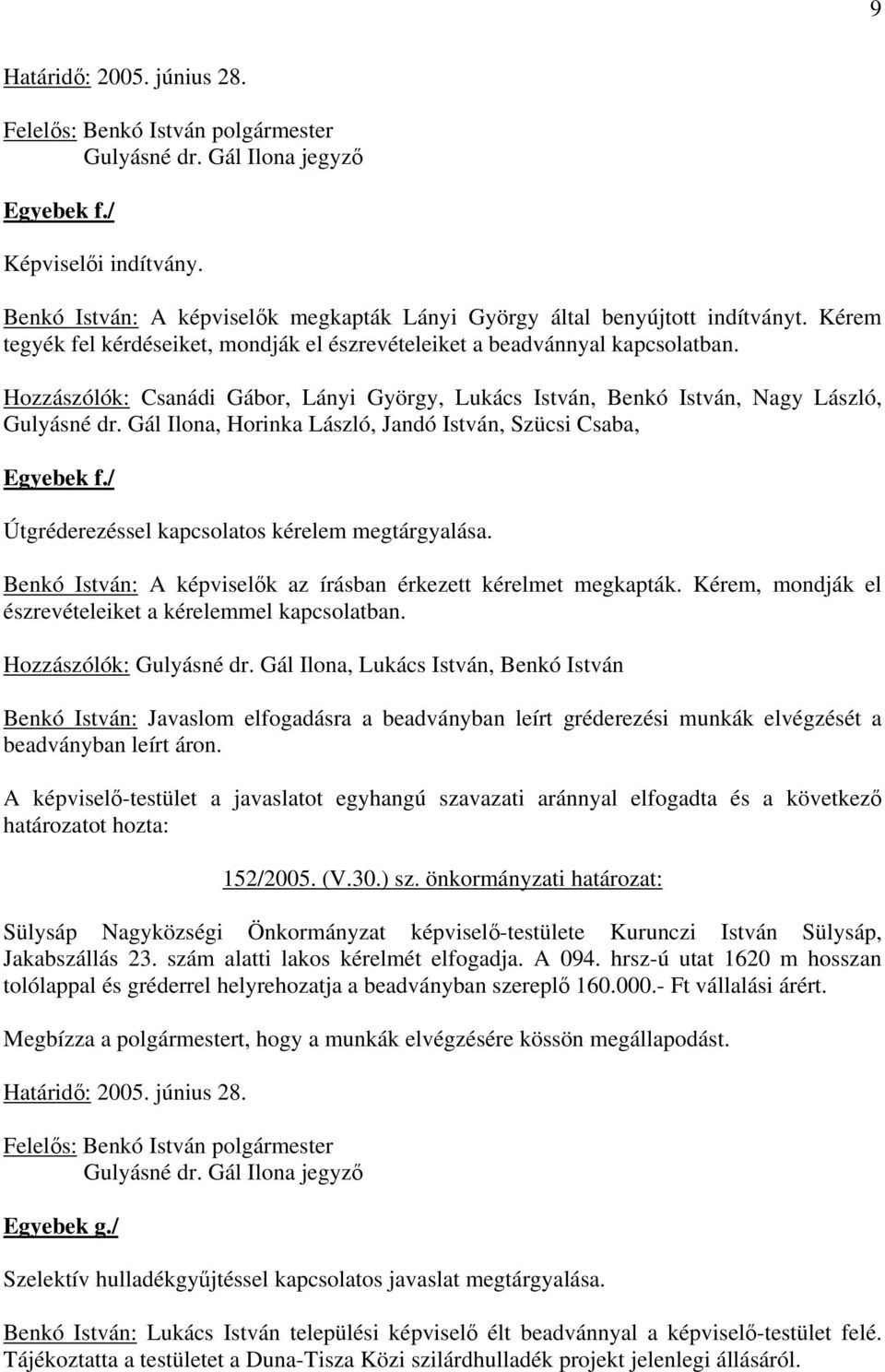 9

Határidő: 2005. június 28.

Felelős: Benkó István polgármester
Gulyásné dr. Gál Ilona jegyző

Egyebek f./

Képviselői indítvány.

Benkó István: A képviselők megkapták Lányi György által benyújtott indítványt. Kérem tegyék fel kérdéseiket, mondják el észrevételeiket a beadvánnyal kapcsolatban.

Hozzászólók: Csanádi Gábor, Lányi György, Lukács István, Benkó István, Nagy László, Gulyásné dr. Gál Ilona, Horinka László, Jandó István, Szücsi Csaba,

Egyebek f./

Útgréderezéssel kapcsolatos kérelem megtárgyalása.

Benkó István: A képviselők az írásban érkezett kérelmet megkapták. Kérem, mondják el észrevételeiket a kérelemmel kapcsolatban.

Hozzászólók: Gulyásné dr. Gál Ilona, Lukács István, Benkó István

Benkó István: Javaslom elfogadásra a beadványban leírt gréderezési munkák elvégzését a beadványban leírt áron.

A képviselő-testület a javaslatot egyhangú szavazati aránnyal elfogadta és a következő határozatot hozta:

152/2005. (V.30.) sz. önkormányzati határozat:

Sülysáp Nagyközségi Önkormányzat képviselő-testülete Kurunczi István Sülysáp, Jakabszállás 23. szám alatti lakos kérelmét elfogadja. A 094. hrsz-ú utat 1620 m hosszan tolólappal és gréderrel helyrehozatja a beadványban szereplő 160.000.- Ft vállalási árért.

Megbízza a polgármestert, hogy a munkák elvégzésére kössön megállapodást.

Határidő: 2005. június 28.

Felelős: Benkó István polgármester
Gulyásné dr. Gál Ilona jegyző

Egyebek g./

Szelektív hulladékgyűjtéssel kapcsolatos javaslat megtárgyalása.

Benkó István: Lukács István települési képviselő élt beadvánnyal a képviselő-testület felé. Tájékoztatta a testületet a Duna-Tisza Közi szilárdhulladék projekt jelenlegi állásáról.